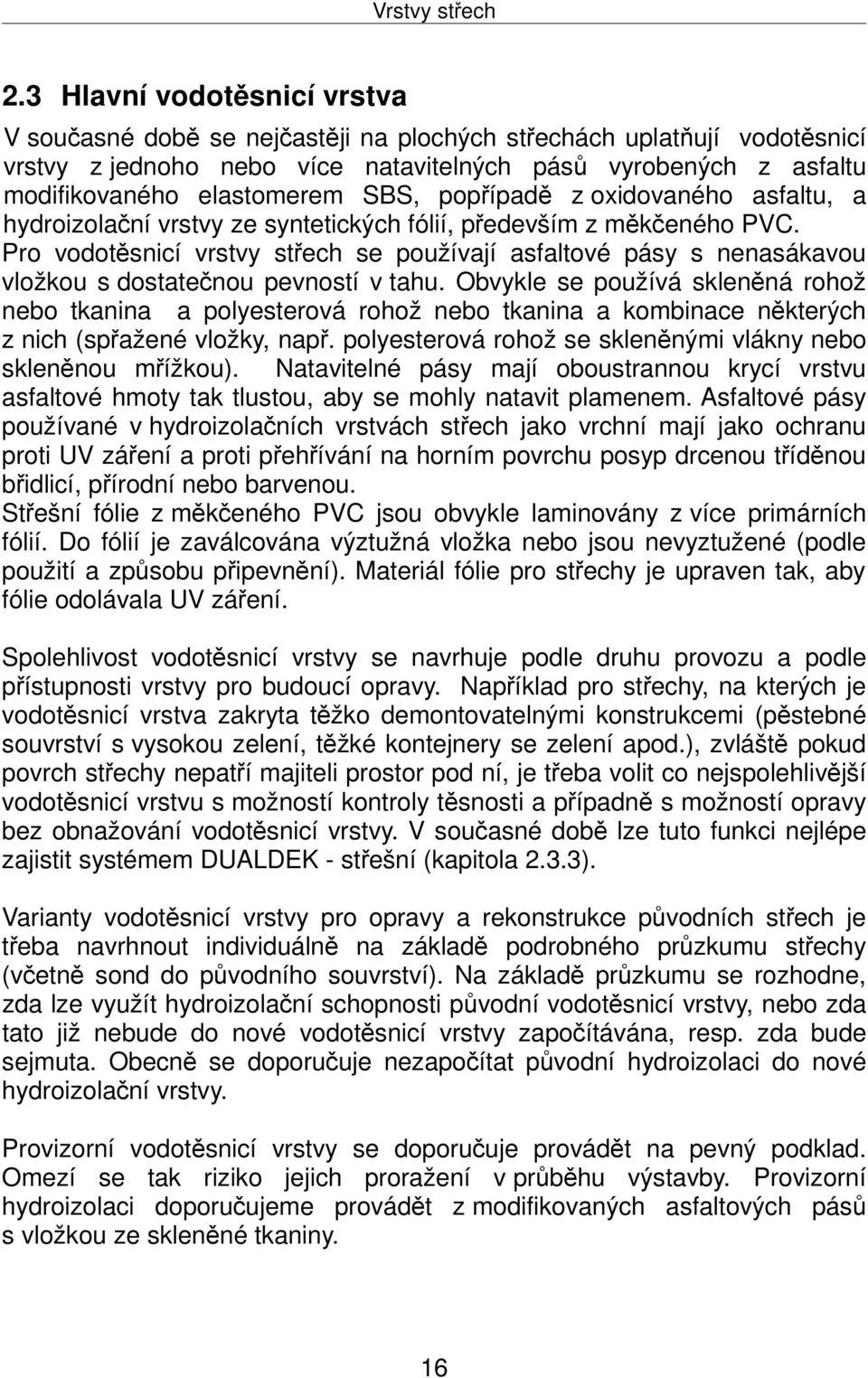 Vrstvy střech

2.3 Hlavní vodotěsnicí vrstva

V současné době se nejčastěji na plochých střechách uplatňují vodotěsnicí vrstvy z jednoho nebo více natavitelných pásů vyrobených z asfaltu modifikovaného elastomerem SBS, popřípadě z oxidovaného asfaltu, a hydroizolační vrstvy ze syntetických fólií, především z měkčeného PVC. Pro vodotěsnicí vrstvy střech se používají asfaltové pásy s nenasákavou vložkou s dostatečnou pevností v tahu. Obvykle se používá skleněná rohož nebo tkanina a polyesterová rohož nebo tkanina a kombinace některých z nich (spřažené vložky, např. polyesterová rohož se skleněnými vlákny nebo skleněnou mřížkou). Natavitelné pásy mají oboustrannou krycí vrstvu asfaltové hmoty tak tlustou, aby se mohly natavit plamenem. Asfaltové pásy používané v hydroizolačních vrstvách střech jako vrchní mají jako ochranu proti UV záření a proti přehřívání na horním povrchu posyp drcenou tříděnou břidlicí, přírodní nebo barvenou.
Střešní fólie z měkčeného PVC jsou obvykle laminovány z více primárních fólií. Do fólií je zaválcována výztužná vložka nebo jsou nevyztužené (podle použití a způsobu připevnění). Materiál fólie pro střechy je upraven tak, aby fólie odolávala UV záření.

Spolehlivost vodotěsnicí vrstvy se navrhuje podle druhu provozu a podle přístupnosti vrstvy pro budoucí opravy. Například pro střechy, na kterých je vodotěsnicí vrstva zakryta těžko demontovatelnými konstrukcemi (pěstebné souvrství s vysokou zelení, těžké kontejnery se zelení apod.), zvláště pokud povrch střechy nepatří majiteli prostor pod ní, je třeba volit co nejspolehlivější vodotěsnicí vrstvu s možností kontroly těsnosti a případně s možností opravy bez obnažování vodotěsnicí vrstvy. V současné době lze tuto funkci nejlépe zajistit systémem DUALDEK - střešní (kapitola 2.3.3).

Varianty vodotěsnicí vrstvy pro opravy a rekonstrukce původních střech je třeba navrhnout individuálně na základě podrobného průzkumu střechy (včetně sond do původního souvrství). Na základě průzkumu se rozhodne, zda lze využít hydroizolační schopnosti původní vodotěsnicí vrstvy, nebo zda tato již nebude do nové vodotěsnicí vrstvy započítávána, resp. zda bude sejmuta. Obecně se doporučuje nezapočítat původní hydroizolaci do nové hydroizolační vrstvy.

Provizorní vodotěsnicí vrstvy se doporučuje provádět na pevný podklad. Omezí se tak riziko jejich proražení v průběhu výstavby. Provizorní hydroizolaci doporučujeme provádět z modifikovaných asfaltových pásů s vložkou ze skleněné tkaniny.

16